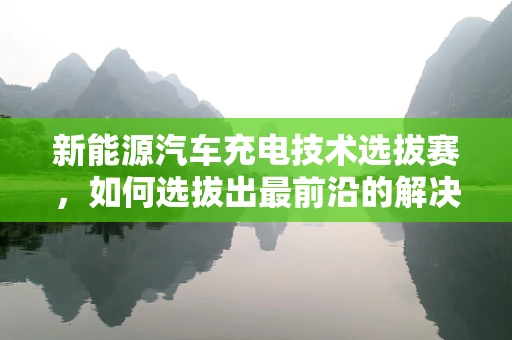 新能源汽车充电技术选拔赛，如何选拔出最前沿的解决